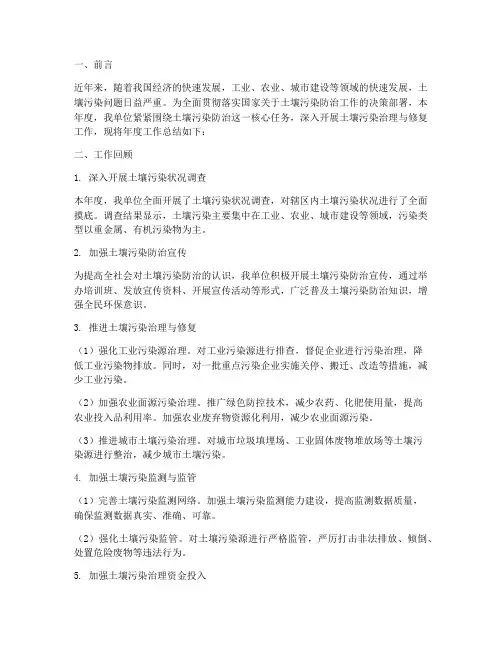 一、前言

近年来，随着我国经济的快速发展，工业、农业、城市建设等领域的快速发展，土壤污染问题日益严重。为全面贯彻落实国家关于土壤污染防治工作的决策部署，本年度，我单位紧紧围绕土壤污染防治这一核心任务，深入开展土壤污染治理与修复工作，现将年度工作总结如下：

二、工作回顾

1. 深入开展土壤污染状况调查

本年度，我单位全面开展了土壤污染状况调查，对辖区内土壤污染状况进行了全面摸底。调查结果显示，土壤污染主要集中在工业、农业、城市建设等领域，污染类型以重金属、有机污染物为主。

2. 加强土壤污染防治宣传

为提高全社会对土壤污染防治的认识，我单位积极开展土壤污染防治宣传，通过举办培训班、发放宣传资料、开展宣传活动等形式，广泛普及土壤污染防治知识，增强全民环保意识。

3. 推进土壤污染治理与修复

（1）强化工业污染源治理。对工业污染源进行排查，督促企业进行污染治理，降低工业污染物排放。同时，对一批重点污染企业实施关停、搬迁、改造等措施，减少工业污染。

（2）加强农业面源污染治理。推广绿色防控技术，减少农药、化肥使用量，提高农业投入品利用率。加强农业废弃物资源化利用，减少农业面源污染。

（3）推进城市土壤污染治理。对城市垃圾填埋场、工业固体废物堆放场等土壤污染源进行整治，减少城市土壤污染。

4. 加强土壤污染监测与监管

（1）完善土壤污染监测网络。加强土壤污染监测能力建设，提高监测数据质量，确保监测数据真实、准确、可靠。

（2）强化土壤污染监管。对土壤污染源进行严格监管，严厉打击非法排放、倾倒、处置危险废物等违法行为。

5. 加强土壤污染治理资金投入